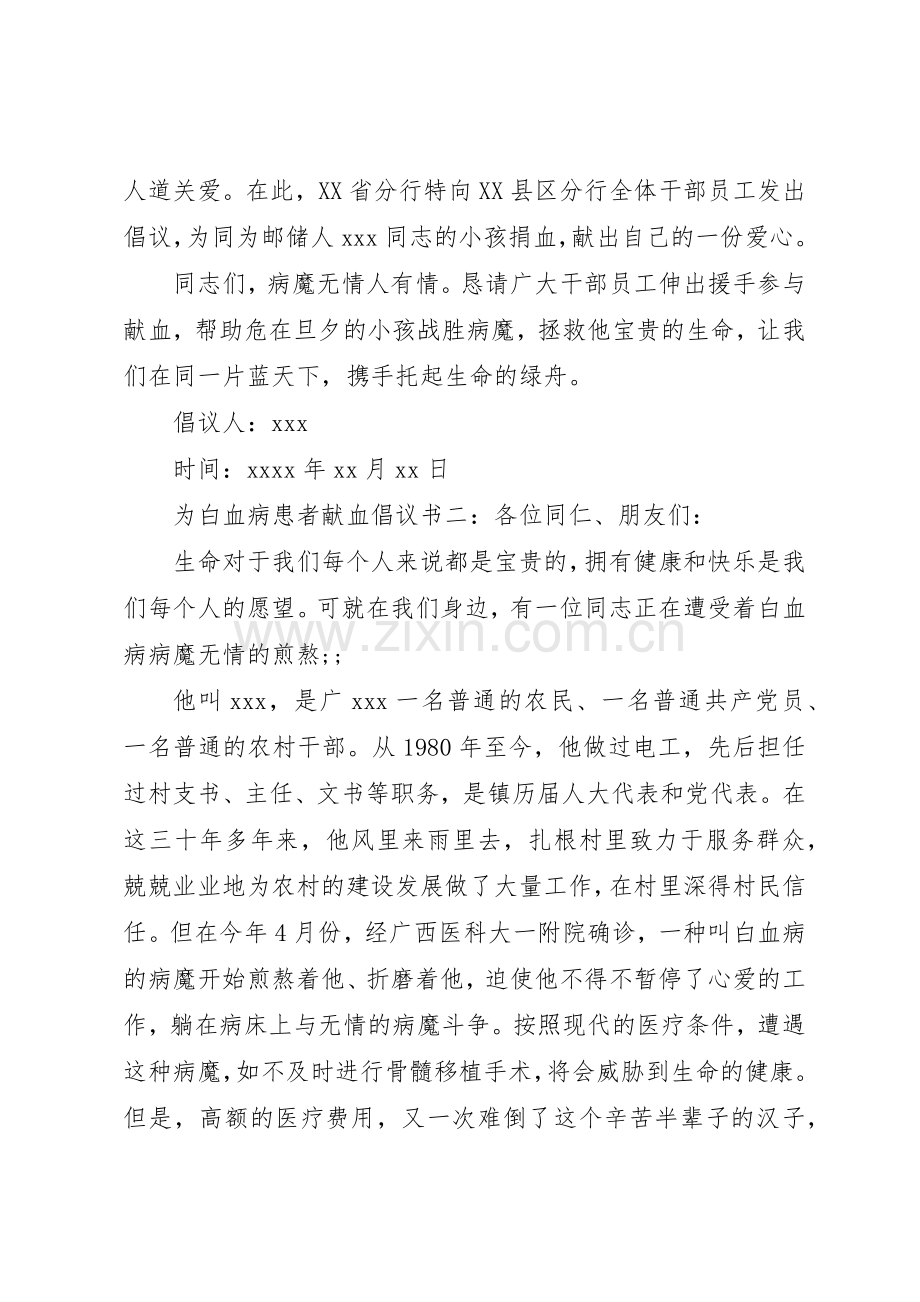 人道关爱。在此，XX省分行特向XX县区分行全体干部员工发出倡议,为同为邮储人xxx同志的小孩捐血,献出自己的一份爱心。

同志们，病魔无情人有情。恳请广大干部员工伸出援手参与献血，帮助危在旦夕的小孩战胜病魔，拯救他宝贵的生命，让我们在同一片蓝天下，携手托起生命的绿舟。

倡议人：xxx

时间：xxxx年xx月xx日

为白血病患者献血倡议书二：各位同仁、朋友们：

生命对于我们每个人来说都是宝贵的,拥有健康和快乐是我们每个人的愿望。可就在我们身边，有一位同志正在遭受着白血病病魔无情的煎熬;;

他叫xxx，是广xxx一名普通的农民、一名普通共产党员、一名普通的农村干部。从1980年至今，他做过电工，先后担任过村支书、主任、文书等职务，是镇历届人大代表和党代表。在这三十年多年来，他风里来雨里去，扎根村里致力于服务群众，兢兢业业地为农村的建设发展做了大量工作,在村里深得村民信任。但在今年4月份，经广西医科大一附院确诊，一种叫白血病的病魔开始煎熬着他、折磨着他，迫使他不得不暂停了心爱的工作，躺在病床上与无情的病魔斗争。按照现代的医疗条件，遭遇这种病魔,如不及时进行骨髓移植手术,将会威胁到生命的健康。但是，高额的医疗费用，又一次难倒了这个辛苦半辈子的汉子，

www.zixin.com.cn